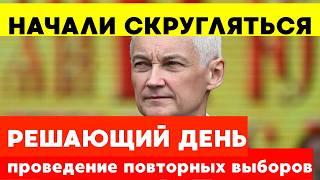 НАЧАЛИ СКРУГЛЯТЬСЯ

РЕШАЮЩИЙ ДЕНЬ

проведение повторных выборов